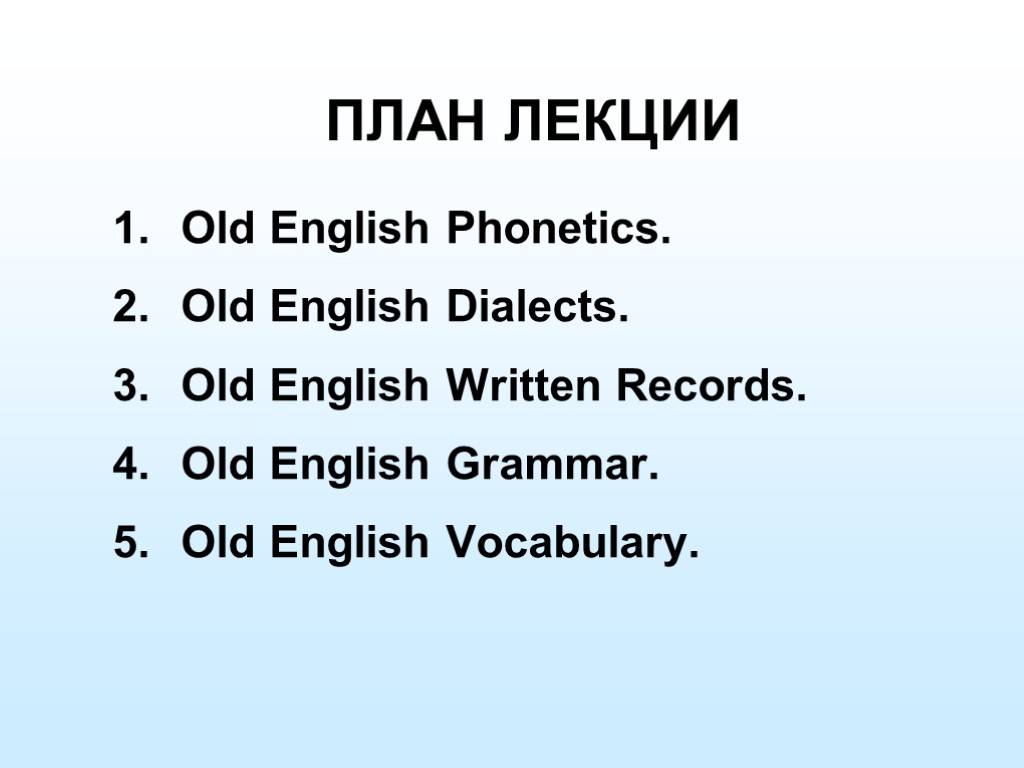 ПЛАН ЛЕКЦИИ

1. Old English Phonetics.
2. Old English Dialects.
3. Old English Written Records.
4. Old English Grammar.
5. Old English Vocabulary.